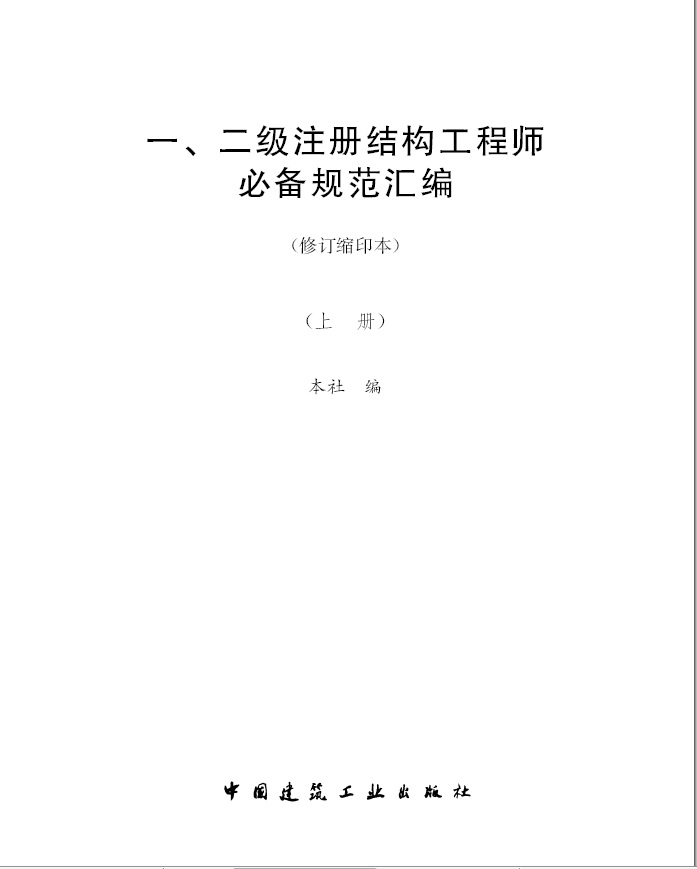 一、二级注册结构工程师
必备规范汇编

（修订缩印本）

（上　册）

本社　编

中国建筑工业出版社